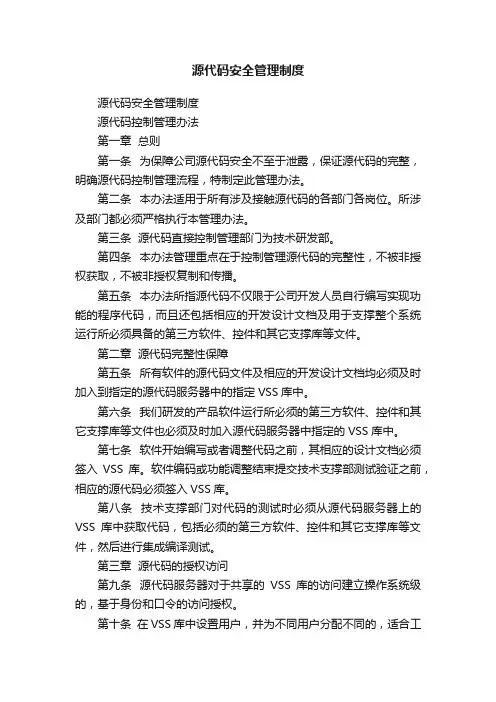 源代码安全管理制度

源代码安全管理制度

源代码控制管理办法

第一章 总则

第一条 为保障公司源代码安全不至于泄露，保证源代码的完整，明确源代码控制管理流程，特制定此管理办法。

第二条 本办法适用于所有涉及接触源代码的各部门各岗位。所涉及部门都必须严格执行本管理办法。

第三条 源代码直接控制管理部门为技术研发部。

第四条 本办法管理重点在于控制管理源代码的完整性，不被非授权获取，不被非授权复制和传播。

第五条 本办法所指源代码不仅限于公司开发人员自行编写实现功能的程序代码，而且还包括相应的开发设计文档及用于支撑整个系统运行所必须具备的第三方软件、控件和其它支撑库等文件。

第二章 源代码完整性保障

第五条 所有软件的源代码文件及相应的开发设计文档均必须及时加入到指定的源代码服务器中的指定 VSS 库中。

第六条 我们研发的产品软件运行所必须的第三方软件、控件和其它支撑库等文件也必须及时加入源代码服务器中指定的 VSS 库中。

第七条 软件开始编写或者调整代码之前，其相应的设计文档必须签入 VSS 库。软件编码或功能调整结束提交技术支撑部测试验证之前，相应的源代码必须签入 VSS 库。

第八条 技术支撑部门对代码的测试时必须从源代码服务器上的 VSS 库中获取代码，包括必须的第三方软件、控件和其它支撑库等文件，然后进行集成编译测试。

第三章 源代码的授权访问

第九条 源代码服务器对于共享的 VSS 库的访问建立操作系统级的，基于身份和口令的访问授权。

第十条 在 VSS 库中设置用户，并为不同用户分配不同的，适合工